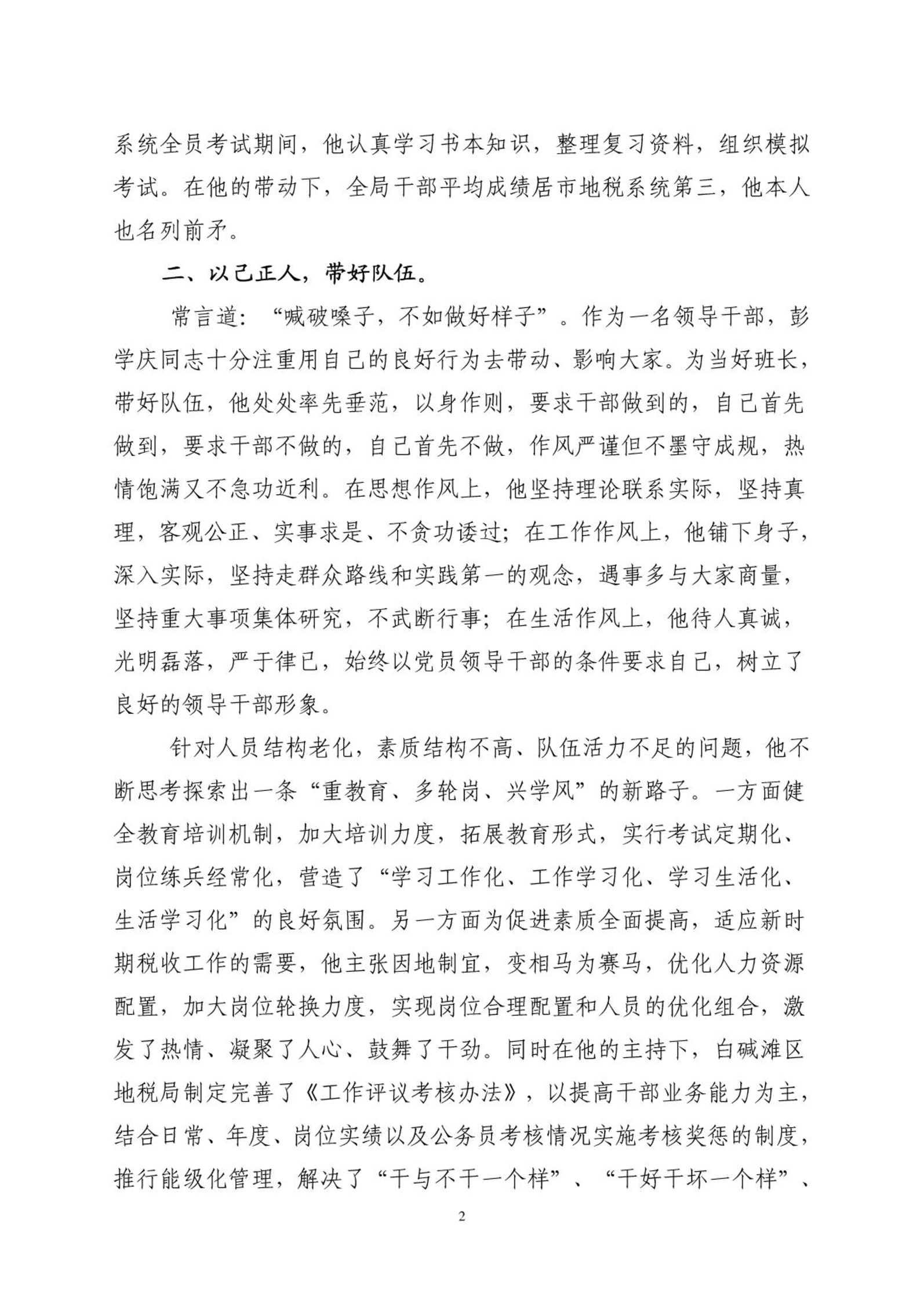 系统全员考试期间，他认真学习书本知识，整理复习资料，组织模拟考试。在他的带动下，全局干部平均成绩居市地税系统第三，他本人也名列前矛。

二、以己正人，带好队伍。

常言道：“喊破嗓子，不如做好样子”。作为一名领导干部，彭学庆同志十分注重用自己的良好行为去带动、影响大家。为当好班长，带好队伍，他处处率先垂范，以身作则，要求干部做到的，自己首先做到，要求干部不做的，自己首先不做，作风严谨但不墨守成规，热情饱满又不急功近利。在思想作风上，他坚持理论联系实际，坚持真理，客观公正、实事求是、不贪功诿过；在工作作风上，他铺下身子，深入实际，坚持走群众路线和实践第一的观念，遇事多与大家商量，坚持重大事项集体研究，不武断行事；在生活作风上，他待人真诚，光明磊落，严于律已，始终以党员领导干部的条件要求自己，树立了良好的领导干部形象。

针对人员结构老化，素质结构不高、队伍活力不足的问题，他不断思考探索出一条“重教育、多轮岗、兴学风”的新路子。一方面健全教育培训机制，加大培训力度，拓展教育形式，实行考试定期化、岗位练兵经常化，营造了“学习工作化、工作学习化、学习生活化、生活学习化”的良好氛围。另一方面为促进素质全面提高，适应新时期税收工作的需要，他主张因地制宜，变相马为赛马，优化人力资源配置，加大岗位轮换力度，实现岗位合理配置和人员的优化组合，激发了热情、凝聚了人心、鼓舞了干劲。同时在他的主持下，白碱滩区地税局制定完善了《工作评议考核办法》，以提高干部业务能力为主，结合日常、年度、岗位实绩以及公务员考核情况实施考核奖惩的制度，推行能级化管理，解决了“干与不干一个样”、“干好干坏一个样”、

2